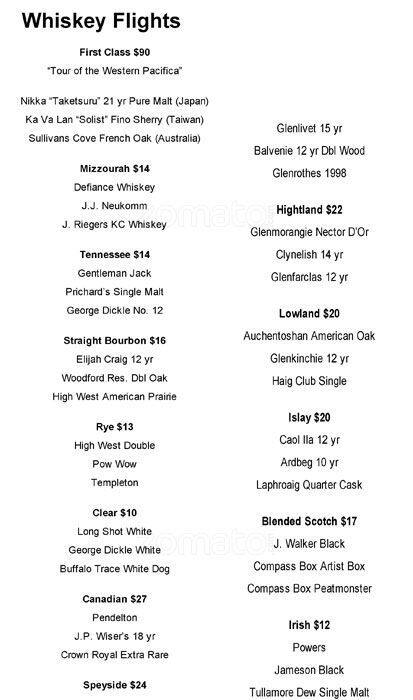 Whiskey Flights

First Class $90
"Tour of the Western Pacifica"

Nikka "Taketsuru" 21 yr Pure Malt (Japan)
Ka Va Lan "Solist" Fino Sherry (Taiwan)
Sullivans Cove French Oak (Australia)

Mizzourah $14
Defiance Whiskey
J.J. Neukomm
J. Riegers KC Whiskey

Tennessee $14
Gentleman Jack
Prichard's Single Malt
George Dickle No. 12

Straight Bourbon $16
Elijah Craig 12 yr
Woodford Res. Dbl Oak
High West American Prairie

Rye $13
High West Double
Pow Wow
Templeton

Clear $10
Long Shot White
George Dickle White
Buffalo Trace White Dog

Canadian $27
Pendelton
J.P. Wiser's 18 yr
Crown Royal Extra Rare

Speyside $24

Glenlivet 15 yr
Balvenie 12 yr Dbl Wood
Glenrothes 1998

Hightland $22
Glenmorangie Nector D'Or
Clynelish 14 yr
Glenfarclas 12 yr

Lowland $20
Auchentoshan American Oak
Glenkinchie 12 yr
Haig Club Single

Islay $20
Caol Ila 12 yr
Ardbeg 10 yr
Laphroaig Quarter Cask

Blended Scotch $17
J. Walker Black
Compass Box Artist Box
Compass Box Peatmonster

Irish $12
Powers
Jameson Black
Tullamore Dew Single Malt